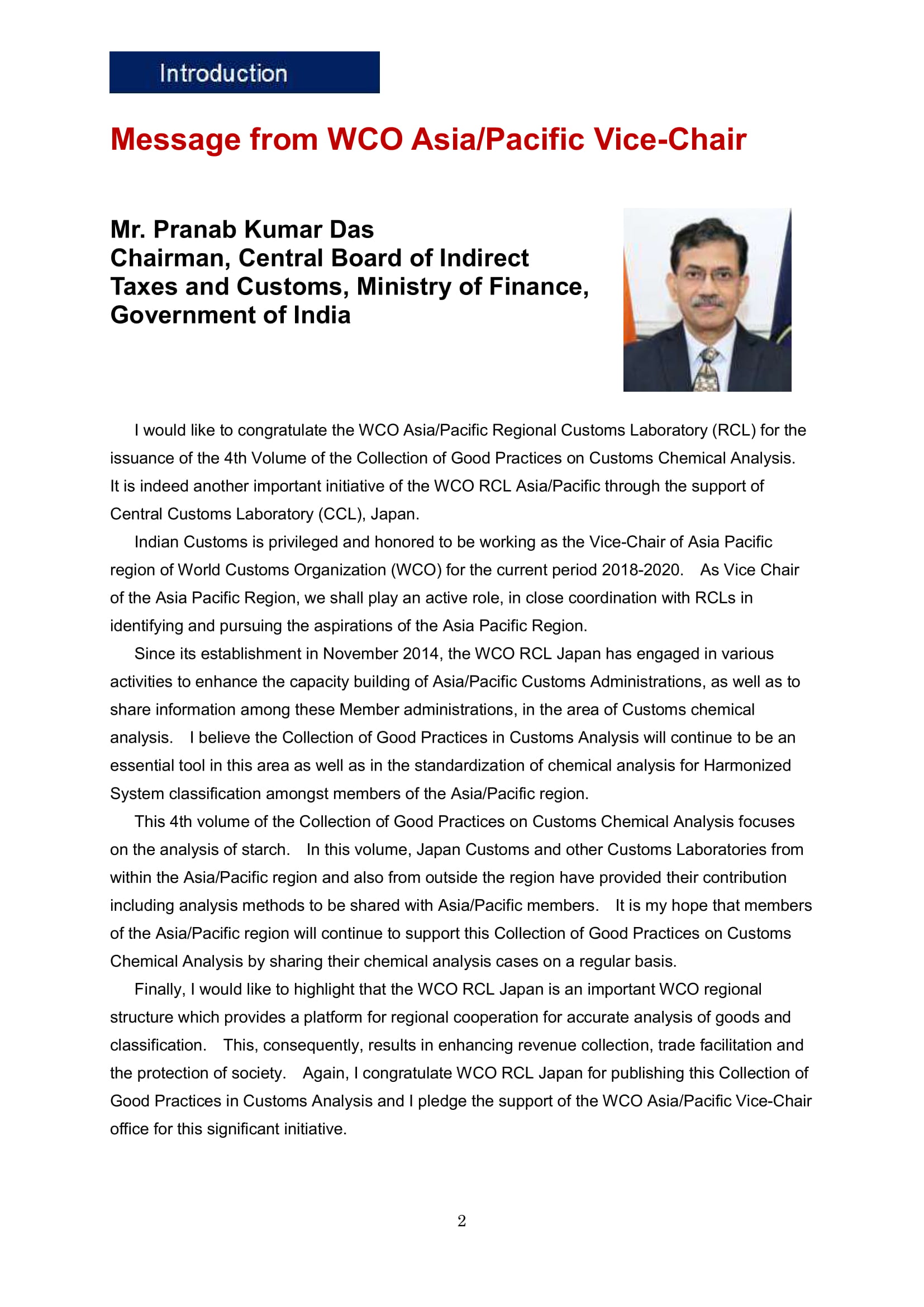 Introduction

Message from WCO Asia/Pacific Vice-Chair

Mr. Pranab Kumar Das
Chairman, Central Board of Indirect Taxes and Customs, Ministry of Finance, Government of India

I would like to congratulate the WCO Asia/Pacific Regional Customs Laboratory (RCL) for the issuance of the 4th Volume of the Collection of Good Practices on Customs Chemical Analysis. It is indeed another important initiative of the WCO RCL Asia/Pacific through the support of Central Customs Laboratory (CCL), Japan.

Indian Customs is privileged and honored to be working as the Vice-Chair of Asia Pacific region of World Customs Organization (WCO) for the current period 2018-2020. As Vice Chair of the Asia Pacific Region, we shall play an active role, in close coordination with RCLs in identifying and pursuing the aspirations of the Asia Pacific Region.

Since its establishment in November 2014, the WCO RCL Japan has engaged in various activities to enhance the capacity building of Asia/Pacific Customs Administrations, as well as to share information among these Member administrations, in the area of Customs chemical analysis. I believe the Collection of Good Practices in Customs Analysis will continue to be an essential tool in this area as well as in the standardization of chemical analysis for Harmonized System classification amongst members of the Asia/Pacific region.

This 4th volume of the Collection of Good Practices on Customs Chemical Analysis focuses on the analysis of starch. In this volume, Japan Customs and other Customs Laboratories from within the Asia/Pacific region and also from outside the region have provided their contribution including analysis methods to be shared with Asia/Pacific members. It is my hope that members of the Asia/Pacific region will continue to support this Collection of Good Practices on Customs Chemical Analysis by sharing their chemical analysis cases on a regular basis.

Finally, I would like to highlight that the WCO RCL Japan is an important WCO regional structure which provides a platform for regional cooperation for accurate analysis of goods and classification. This, consequently, results in enhancing revenue collection, trade facilitation and the protection of society. Again, I congratulate WCO RCL Japan for publishing this Collection of Good Practices in Customs Analysis and I pledge the support of the WCO Asia/Pacific Vice-Chair office for this significant initiative.

2